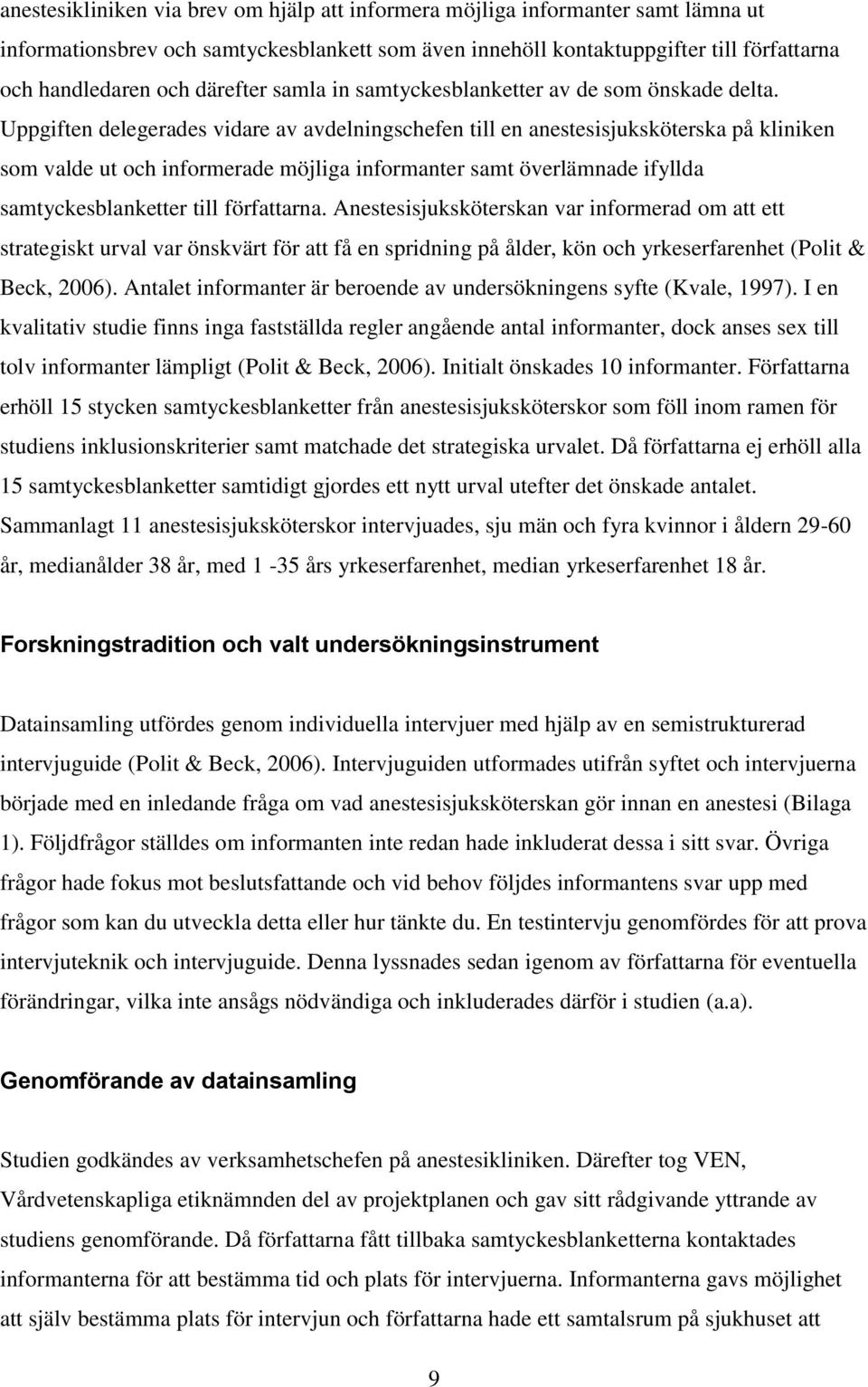 anestesikliniken via brev om hjälp att informera möjliga informanter samt lämna ut informationsbrev och samtyckesblankett som även innehöll kontaktuppgifter till författarna och handledaren och därefter samla in samtyckesblanketter av de som önskade delta. Uppgiften delegerades vidare av avdelningschefen till en anestesisjuksköterska på kliniken som valde ut och informerade möjliga informanter samt överlämnade ifyllda samtyckesblanketter till författarna. Anestesisjuksköterskan var informerad om att ett strategiskt urval var önskvärt för att få en spridning på ålder, kön och yrkeserfarenhet (Polit & Beck, 2006). Antalet informanter är beroende av undersökningens syfte (Kvale, 1997). I en kvalitativ studie finns inga fastställda regler angående antal informanter, dock anses sex till tolv informanter lämpligt (Polit & Beck, 2006). Initialt önskades 10 informanter. Författarna erhöll 15 stycken samtyckesblanketter från anestesisjuksköterskor som föll inom ramen för studiens inklusionskriterier samt matchade det strategiska urvalet. Då författarna ej erhöll alla 15 samtyckesblanketter samtidigt gjordes ett nytt urval utefter det önskade antalet. Sammanlagt 11 anestesisjuksköterskor intervjuades, sju män och fyra kvinnor i åldern 29-60 år, medianålder 38 år, med 1 -35 års yrkeserfarenhet, median yrkeserfarenhet 18 år.

Forskningstradition och valt undersökningsinstrument

Datainsamling utfördes genom individuella intervjuer med hjälp av en semistrukturerad intervjuguide (Polit & Beck, 2006). Intervjuguiden utformades utifrån syftet och intervjuerna började med en inledande fråga om vad anestesisjuksköterskan gör innan en anestesi (Bilaga 1). Följdfrågor ställdes om informanten inte redan hade inkluderat dessa i sitt svar. Övriga frågor hade fokus mot beslutsfattande och vid behov följdes informantens svar upp med frågor som kan du utveckla detta eller hur tänkte du. En testintervju genomfördes för att prova intervjuteknik och intervjuguide. Denna lyssnades sedan igenom av författarna för eventuella förändringar, vilka inte ansågs nödvändiga och inkluderades därför i studien (a.a).

Genomförande av datainsamling

Studien godkändes av verksamhetschefen på anestesikliniken. Därefter tog VEN, Vårdvetenskapliga etiknämnden del av projektplanen och gav sitt rådgivande yttrande av studiens genomförande. Då författarna fått tillbaka samtyckesblanketterna kontaktades informanterna för att bestämma tid och plats för intervjuerna. Informanterna gavs möjlighet att själv bestämma plats för intervjun och författarna hade ett samtalsrum på sjukhuset att

9